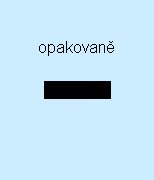 opakovaně